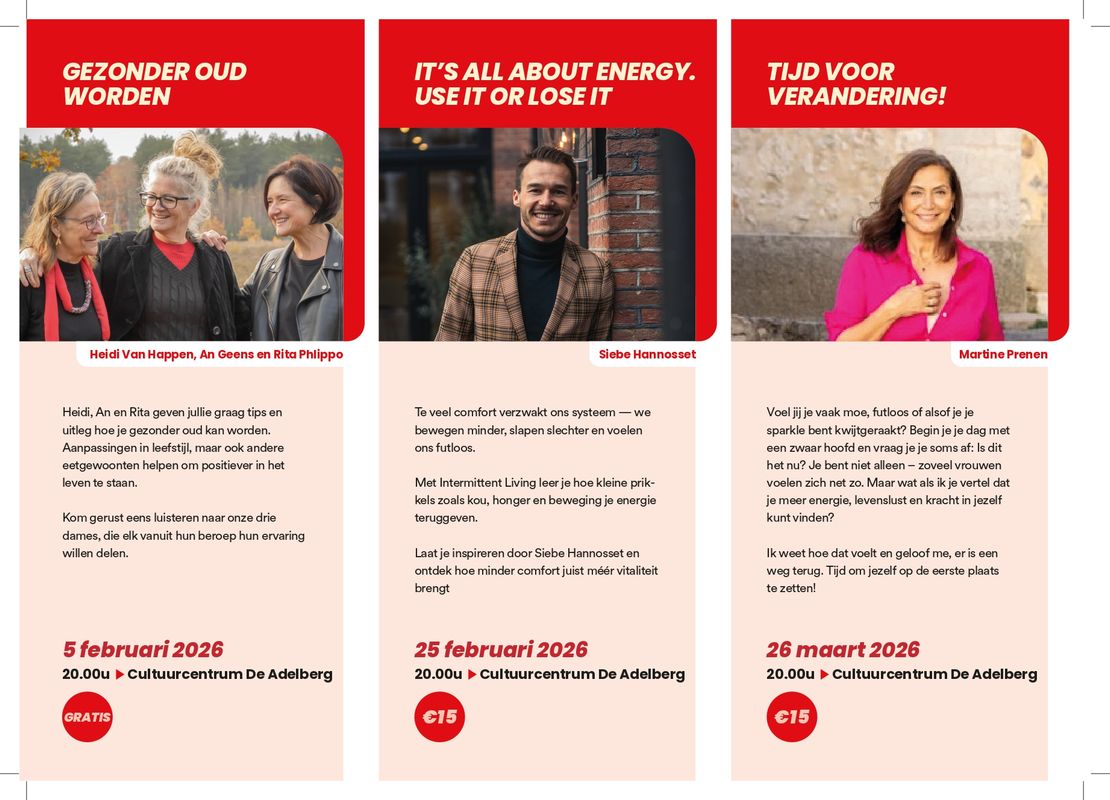 GEZONDER OUD WORDEN

Heidi Van Happen, An Geens en Rita Phlippo

Heidi, An en Rita geven jullie graag tips en uitleg hoe je gezonder oud kan worden. Aanpassingen in leefstijl, maar ook andere eetgewoonten helpen om positiever in het leven te staan.

Kom gerust eens luisteren naar onze drie dames, die elk vanuit hun beroep hun ervaring willen delen.

5 februari 2026

20.00u ▶ Cultuurcentrum De Adelberg

GRATIS

IT'S ALL ABOUT ENERGY. USE IT OR LOSE IT

Siebe Hannosset

Te veel comfort verzwakt ons systeem — we bewegen minder, slapen slechter en voelen ons futloos.

Met Intermittent Living leer je hoe kleine prikkels zoals kou, honger en beweging je energie teruggeven.

Laat je inspireren door Siebe Hannosset en ontdek hoe minder comfort juist méér vitaliteit brengt

25 februari 2026

20.00u ▶ Cultuurcentrum De Adelberg

€15

TIJD VOOR VERANDERING!

Martine Prenen

Voel jij je vaak moe, futloos of alsof je je sparkle bent kwijtgeraakt? Begin je je dag met een zwaar hoofd en vraag je je soms af: Is dit het nu? Je bent niet alleen – zoveel vrouwen voelen zich net zo. Maar wat als ik je vertel dat je meer energie, levenslust en kracht in jezelf kunt vinden?

Ik weet hoe dat voelt en geloof me, er is een weg terug. Tijd om jezelf op de eerste plaats te zetten!

26 maart 2026

20.00u ▶ Cultuurcentrum De Adelberg

€15